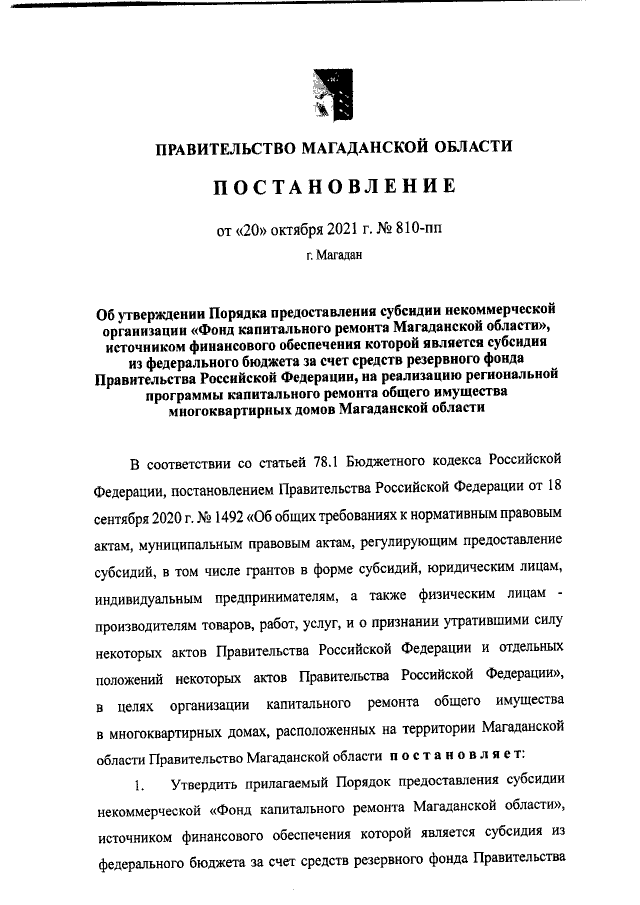 ПРАВИТЕЛЬСТВО МАГАДАНСКОЙ ОБЛАСТИ

ПОСТАНОВЛЕНИЕ

от «20» октября 2021 г. № 810-пп

г. Магадан

Об утверждении Порядка предоставления субсидии некоммерческой организации «Фонд капитального ремонта Магаданской области», источником финансового обеспечения которой является субсидия из федерального бюджета за счет средств резервного фонда Правительства Российской Федерации, на реализацию региональной программы капитального ремонта общего имущества многоквартирных домов Магаданской области

В соответствии со статьей 78.1 Бюджетного кодекса Российской Федерации, постановлением Правительства Российской Федерации от 18 сентября 2020 г. № 1492 «Об общих требованиях к нормативным правовым актам, муниципальным правовым актам, регулирующим предоставление субсидий, в том числе грантов в форме субсидий, юридическим лицам, индивидуальным предпринимателям, а также физическим лицам - производителям товаров, работ, услуг, и о признании утратившими силу некоторых актов Правительства Российской Федерации и отдельных положений некоторых актов Правительства Российской Федерации», в целях организации капитального ремонта общего имущества в многоквартирных домах, расположенных на территории Магаданской области Правительство Магаданской области постановляет:

1. Утвердить прилагаемый Порядок предоставления субсидии некоммерческой «Фонд капитального ремонта Магаданской области», источником финансового обеспечения которой является субсидия из федерального бюджета за счет средств резервного фонда Правительства